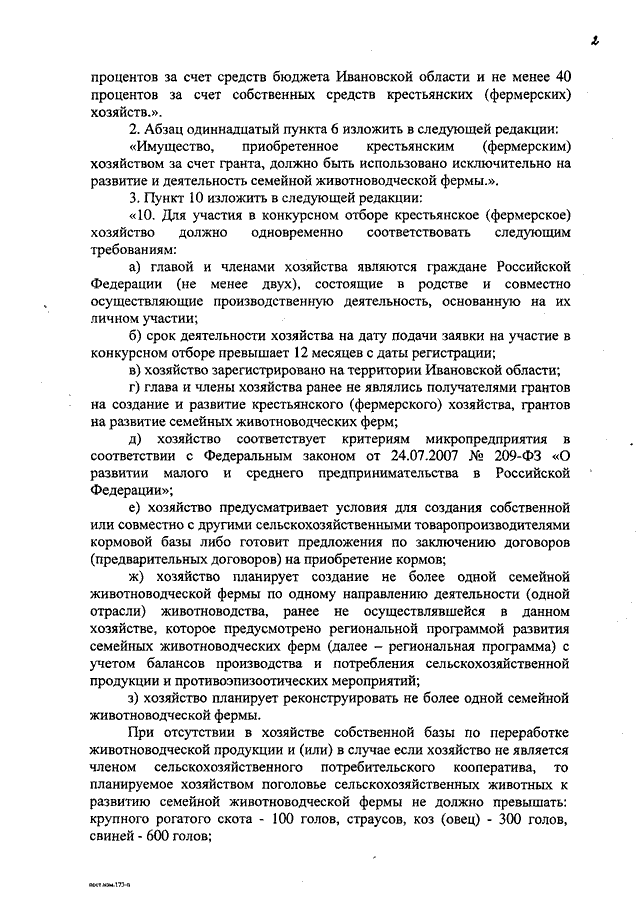 2

процентов за счет средств бюджета Ивановской области и не менее 40 процентов за счет собственных средств крестьянских (фермерских) хозяйств.».

2. Абзац одиннадцатый пункта 6 изложить в следующей редакции:

«Имущество, приобретенное крестьянским (фермерским) хозяйством за счет гранта, должно быть использовано исключительно на развитие и деятельность семейной животноводческой фермы.».

3. Пункт 10 изложить в следующей редакции:

«10. Для участия в конкурсном отборе крестьянское (фермерское) хозяйство должно одновременно соответствовать следующим требованиям:

а) главой и членами хозяйства являются граждане Российской Федерации (не менее двух), состоящие в родстве и совместно осуществляющие производственную деятельность, основанную на их личном участии;

б) срок деятельности хозяйства на дату подачи заявки на участие в конкурсном отборе превышает 12 месяцев с даты регистрации;

в) хозяйство зарегистрировано на территории Ивановской области;

г) глава и члены хозяйства ранее не являлись получателями грантов на создание и развитие крестьянского (фермерского) хозяйства, грантов на развитие семейных животноводческих ферм;

д) хозяйство соответствует критериям микропредприятия в соответствии с Федеральным законом от 24.07.2007 № 209-ФЗ «О развитии малого и среднего предпринимательства в Российской Федерации»;

е) хозяйство предусматривает условия для создания собственной или совместно с другими сельскохозяйственными товаропроизводителями кормовой базы либо готовит предложения по заключению договоров (предварительных договоров) на приобретение кормов;

ж) хозяйство планирует создание не более одной семейной животноводческой фермы по одному направлению деятельности (одной отрасли) животноводства, ранее не осуществлявшейся в данном хозяйстве, которое предусмотрено региональной программой развития семейных животноводческих ферм (далее – региональная программа) с учетом балансов производства и потребления сельскохозяйственной продукции и противоэпизоотических мероприятий;

з) хозяйство планирует реконструировать не более одной семейной животноводческой фермы.

При отсутствии в хозяйстве собственной базы по переработке животноводческой продукции и (или) в случае если хозяйство не является членом сельскохозяйственного потребительского кооператива, то планируемое хозяйством поголовье сельскохозяйственных животных к развитию семейной животноводческой фермы не должно превышать: крупного рогатого скота - 100 голов, страусов, коз (овец) - 300 голов, свиней - 600 голов;

пост.ном.173-п